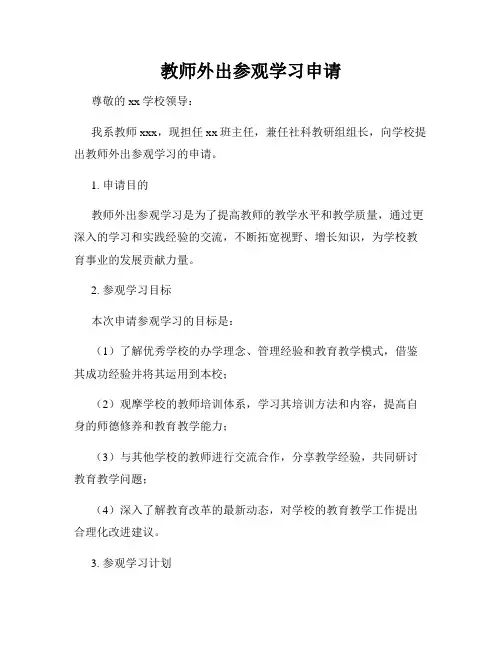 教师外出参观学习申请

尊敬的 xx 学校领导：

我系教师 xxx，现担任 xx 班主任，兼任社科教研组组长，向学校提出教师外出参观学习的申请。

1. 申请目的

教师外出参观学习是为了提高教师的教学水平和教学质量，通过更深入的学习和实践经验的交流，不断拓宽视野、增长知识，为学校教育事业的发展贡献力量。

2. 参观学习目标

本次申请参观学习的目标是：

（1）了解优秀学校的办学理念、管理经验和教育教学模式，借鉴其成功经验并将其运用到本校；

（2）观摩学校的教师培训体系，学习其培训方法和内容，提高自身的师德修养和教育教学能力；

（3）与其他学校的教师进行交流合作，分享教学经验，共同研讨教育教学问题；

（4）深入了解教育改革的最新动态，对学校的教育教学工作提出合理化改进建议。

3. 参观学习计划